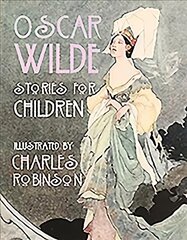 OSCAR
WILDE

STORIES FOR
CHILDREN

ILLUSTRATED BY
CHARLES
ROBINSON